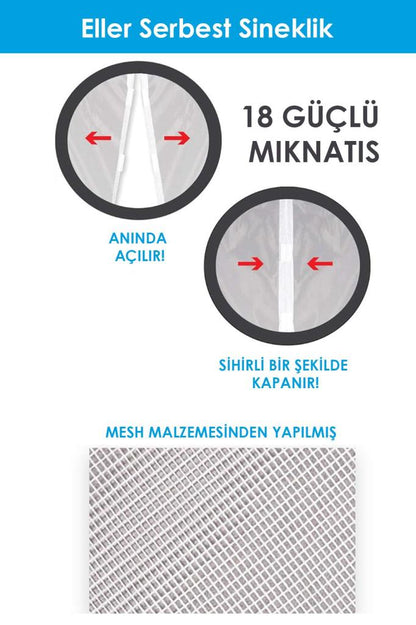 Eller Serbest Sineklik

18 GÜÇLÜ MIKNATIS

ANINDA AÇILIR!

SİHİRLİ BİR ŞEKİLDE KAPANIR!

MESH MALZEMESİNDEN YAPILMIŞ